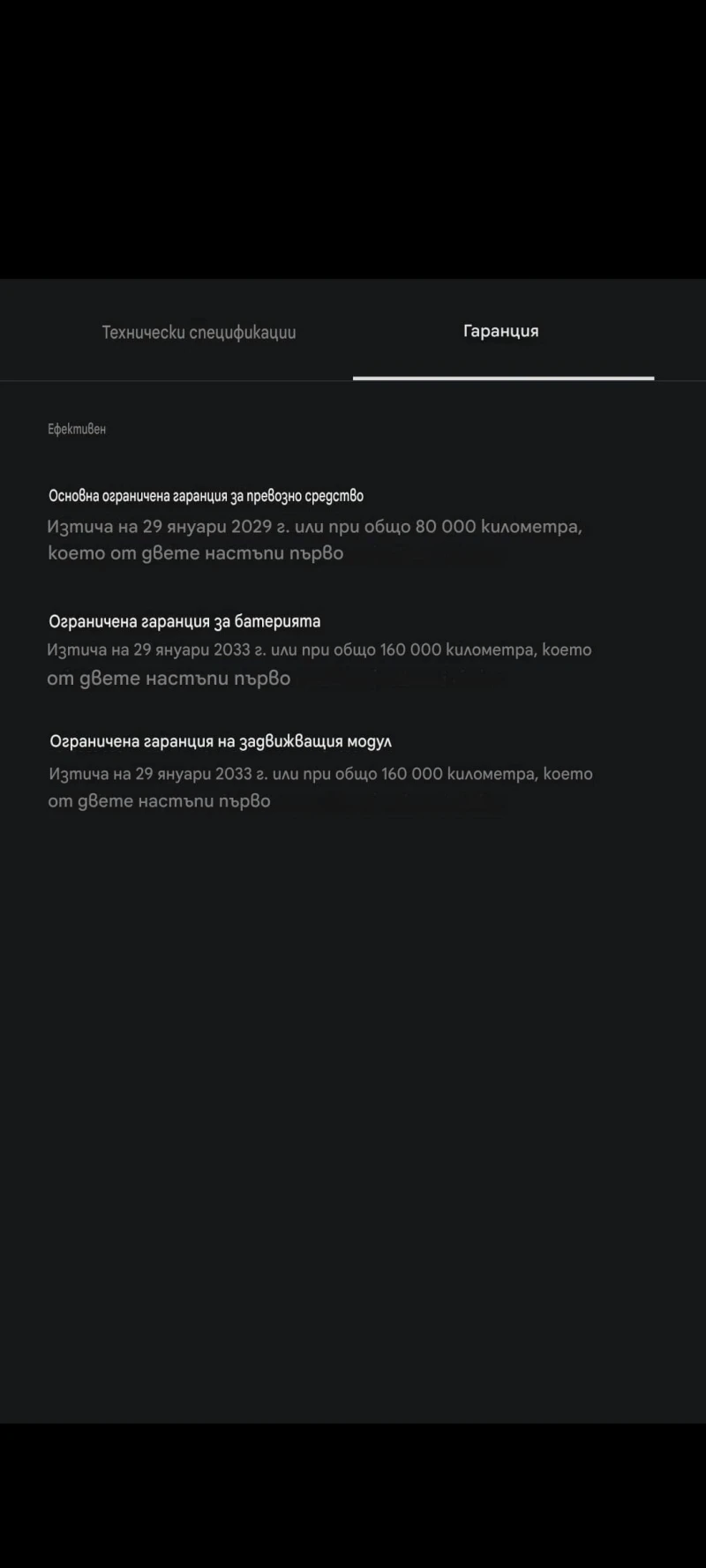 Технически спецификации

Гаранция

Ефективен

Основна ограничена гаранция за превозно средство

Изтича на 29 януари 2029 г. или при общо 80 000 километра, което от двете настъпи първо

Ограничена гаранция за батерията

Изтича на 29 януари 2033 г. или при общо 160 000 километра, което от двете настъпи първо

Ограничена гаранция на задвижващия модул

Изтича на 29 януари 2033 г. или при общо 160 000 километра, което от двете настъпи първо